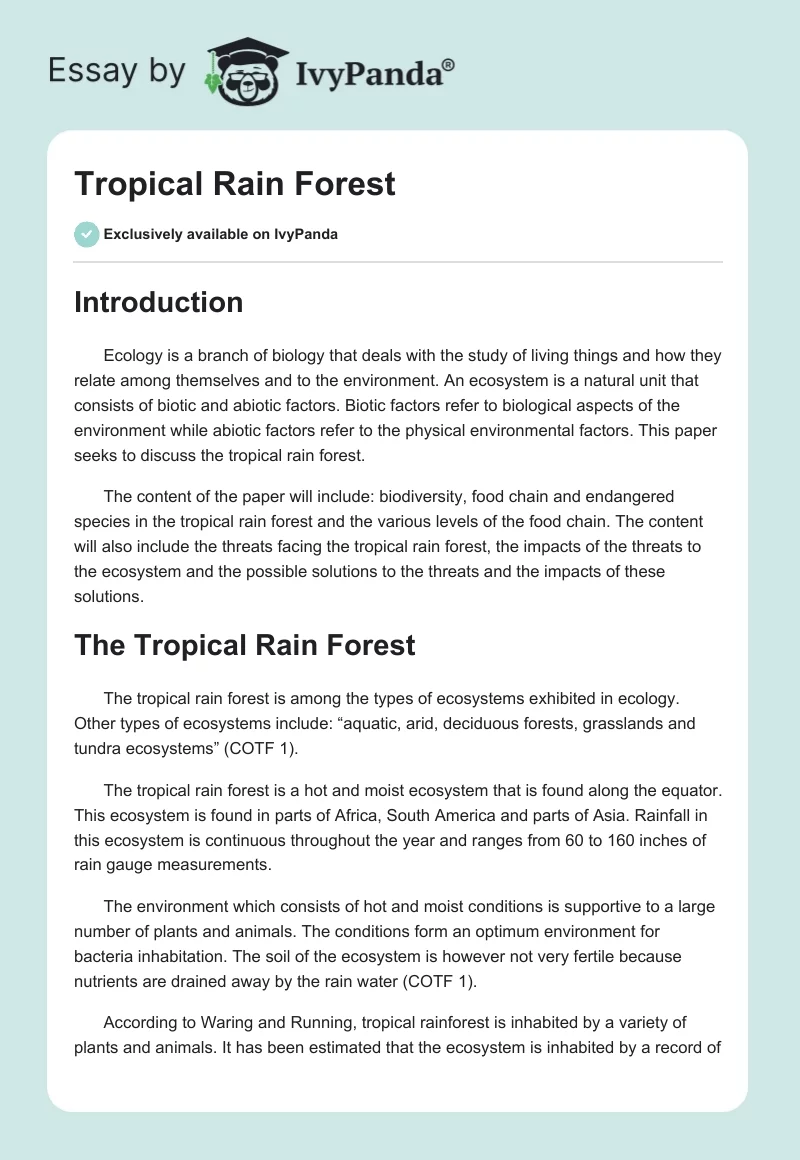 Essay by IvyPanda®

Tropical Rain Forest

Exclusively available on IvyPanda

Introduction

Ecology is a branch of biology that deals with the study of living things and how they relate among themselves and to the environment. An ecosystem is a natural unit that consists of biotic and abiotic factors. Biotic factors refer to biological aspects of the environment while abiotic factors refer to the physical environmental factors. This paper seeks to discuss the tropical rain forest.

The content of the paper will include: biodiversity, food chain and endangered species in the tropical rain forest and the various levels of the food chain. The content will also include the threats facing the tropical rain forest, the impacts of the threats to the ecosystem and the possible solutions to the threats and the impacts of these solutions.

The Tropical Rain Forest

The tropical rain forest is among the types of ecosystems exhibited in ecology. Other types of ecosystems include: “aquatic, arid, deciduous forests, grasslands and tundra ecosystems” (COTF 1).

The tropical rain forest is a hot and moist ecosystem that is found along the equator. This ecosystem is found in parts of Africa, South America and parts of Asia. Rainfall in this ecosystem is continuous throughout the year and ranges from 60 to 160 inches of rain gauge measurements.

The environment which consists of hot and moist conditions is supportive to a large number of plants and animals. The conditions form an optimum environment for bacteria inhabitation. The soil of the ecosystem is however not very fertile because nutrients are drained away by the rain water (COTF 1).

According to Waring and Running, tropical rainforest is inhabited by a variety of plants and animals. It has been estimated that the ecosystem is inhabited by a record of